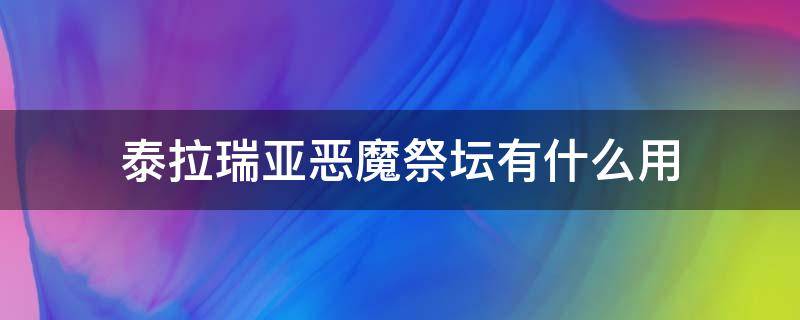 泰拉瑞亚恶魔祭坛有什么用